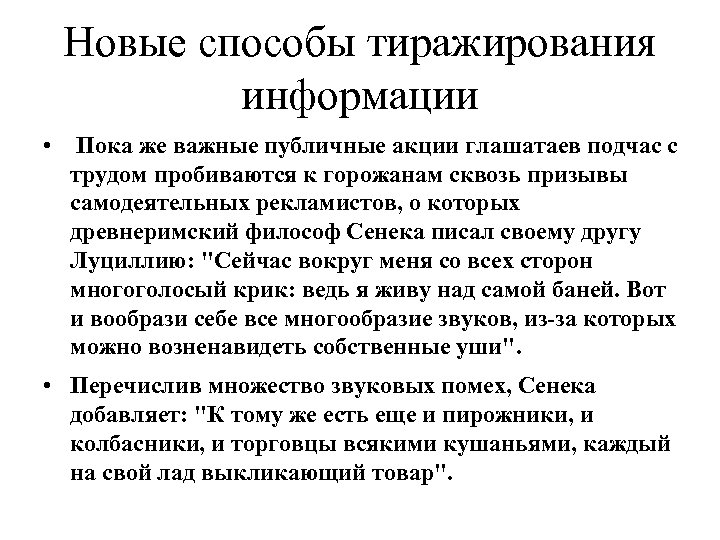 Новые способы тиражирования информации

• Пока же важные публичные акции глашатаев подчас с трудом пробиваются к горожанам сквозь призывы самодеятельных рекламистов, о которых древнеримский философ Сенека писал своему другу Луциллию: "Сейчас вокруг меня со всех сторон многоголосый крик: ведь я живу над самой баней. Вот и вообрази себе все многообразие звуков, из-за которых можно возненавидеть собственные уши".

• Перечислив множество звуковых помех, Сенека добавляет: "К тому же есть еще и пирожники, и колбасники, и торговцы всякими кушаньями, каждый на свой лад выкликающий товар".